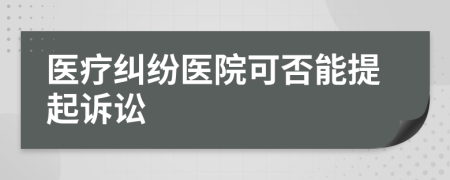 医疗纠纷医院可否能提起诉讼